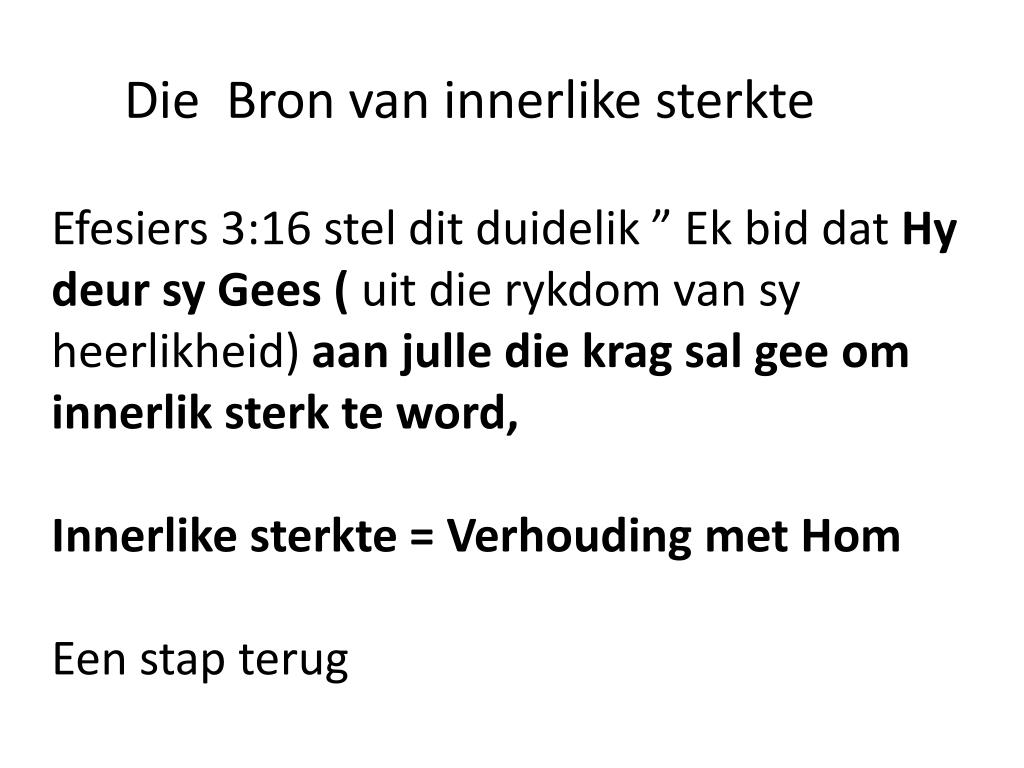 Die  Bron van innerlike sterkte

Efesiers 3:16 stel dit duidelik " Ek bid dat Hy deur sy Gees ( uit die rykdom van sy heerlikheid) aan julle die krag sal gee om innerlik sterk te word,

Innerlike sterkte = Verhouding met Hom

Een stap terug